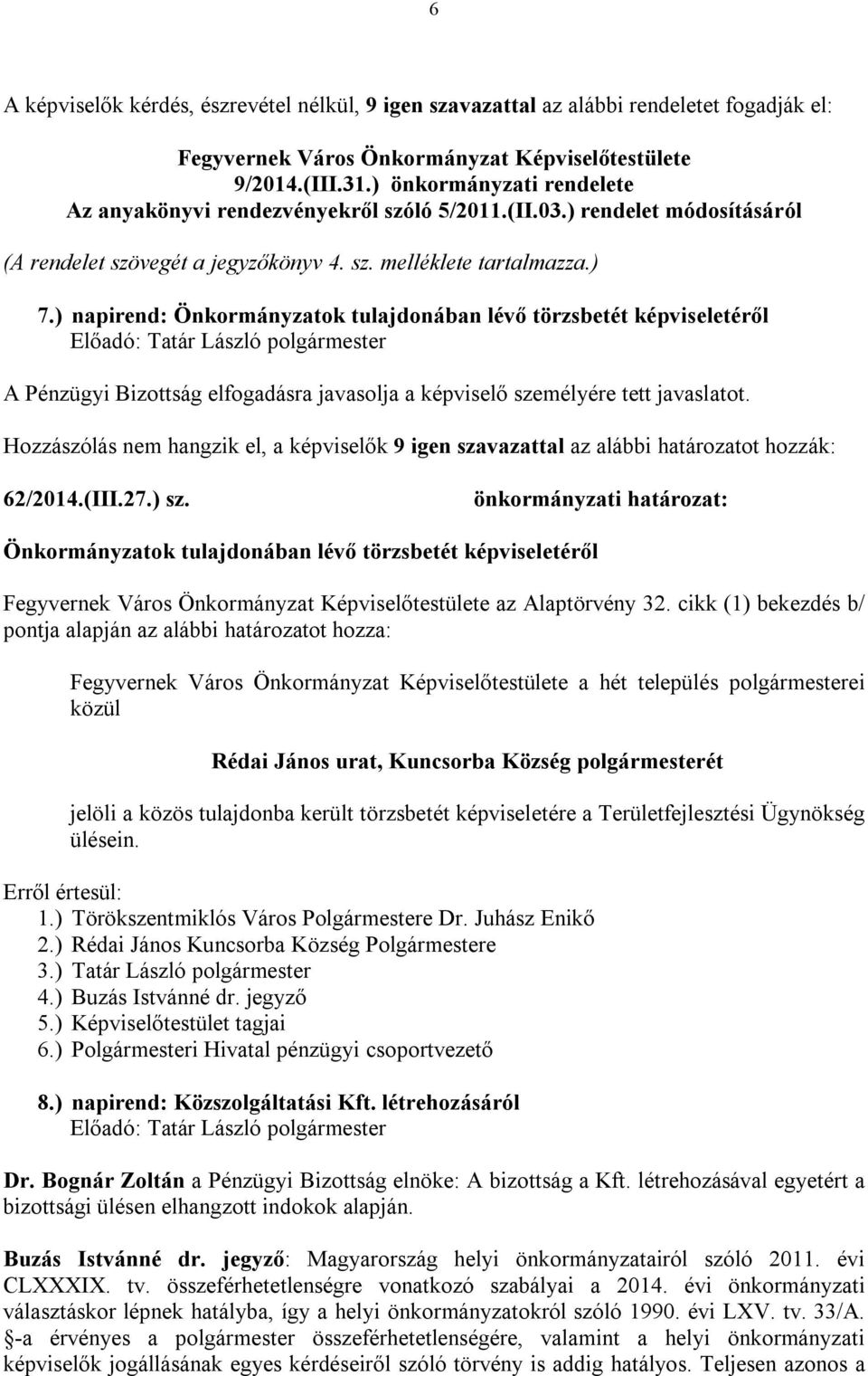 6

A képviselők kérdés, észrevétel nélkül, 9 igen szavazattal az alábbi rendeletet fogadják el:

Fegyvernek Város Önkormányzat Képviselőtestülete
9/2014.(III.31.) önkormányzati rendelete
Az anyakönyvi rendezvényekről szóló 5/2011.(II.03.) rendelet módosításáról

(A rendelet szövegét a jegyzőkönyv 4. sz. melléklete tartalmazza.)

7.) napirend: Önkormányzatok tulajdonában lévő törzsbetét képviseletéről
Előadó: Tatár László polgármester

A Pénzügyi Bizottság elfogadásra javasolja a képviselő személyére tett javaslatot.

Hozzászólás nem hangzik el, a képviselők 9 igen szavazattal az alábbi határozatot hozzák:

62/2014.(III.27.) sz. önkormányzati határozat:

Önkormányzatok tulajdonában lévő törzsbetét képviseletéről

Fegyvernek Város Önkormányzat Képviselőtestülete az Alaptörvény 32. cikk (1) bekezdés b/ pontja alapján az alábbi határozatot hozza:

Fegyvernek Város Önkormányzat Képviselőtestülete a hét település polgármesterei közül

Rédai János urat, Kuncsorba Község polgármesterét

jelöli a közös tulajdonba került törzsbetét képviseletére a Területfejlesztési Ügynökség ülésein.

Erről értesül:
1.) Törökszentmiklós Város Polgármestere Dr. Juhász Enikő
2.) Rédai János Kuncsorba Község Polgármestere
3.) Tatár László polgármester
4.) Buzás Istvánné dr. jegyző
5.) Képviselőtestület tagjai
6.) Polgármesteri Hivatal pénzügyi csoportvezető

8.) napirend: Közszolgáltatási Kft. létrehozásáról
Előadó: Tatár László polgármester

Dr. Bognár Zoltán a Pénzügyi Bizottság elnöke: A bizottság a Kft. létrehozásával egyetért a bizottsági ülésen elhangzott indokok alapján.

Buzás Istvánné dr. jegyző: Magyarország helyi önkormányzatairól szóló 2011. évi CLXXXIX. tv. összeférhetetlenségre vonatkozó szabályai a 2014. évi önkormányzati választáskor lépnek hatályba, így a helyi önkormányzatokról szóló 1990. évi LXV. tv. 33/A. §-a érvényes a polgármester összeférhetetlenségére, valamint a helyi önkormányzati képviselők jogállásának egyes kérdéseiről szóló törvény is addig hatályos. Teljesen azonos a